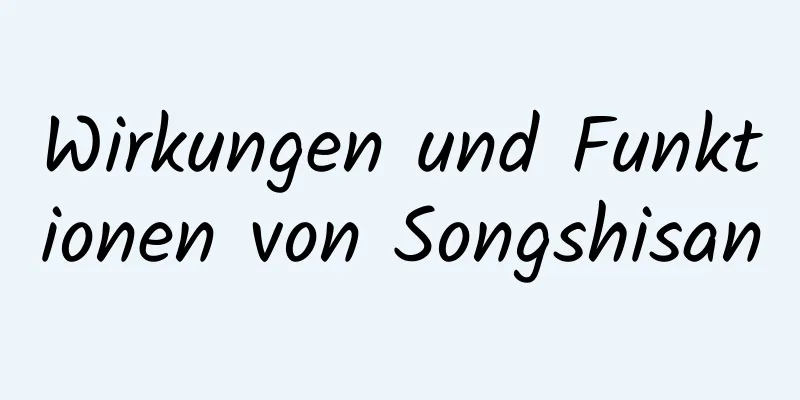 Wirkungen und Funktionen von Songshisan